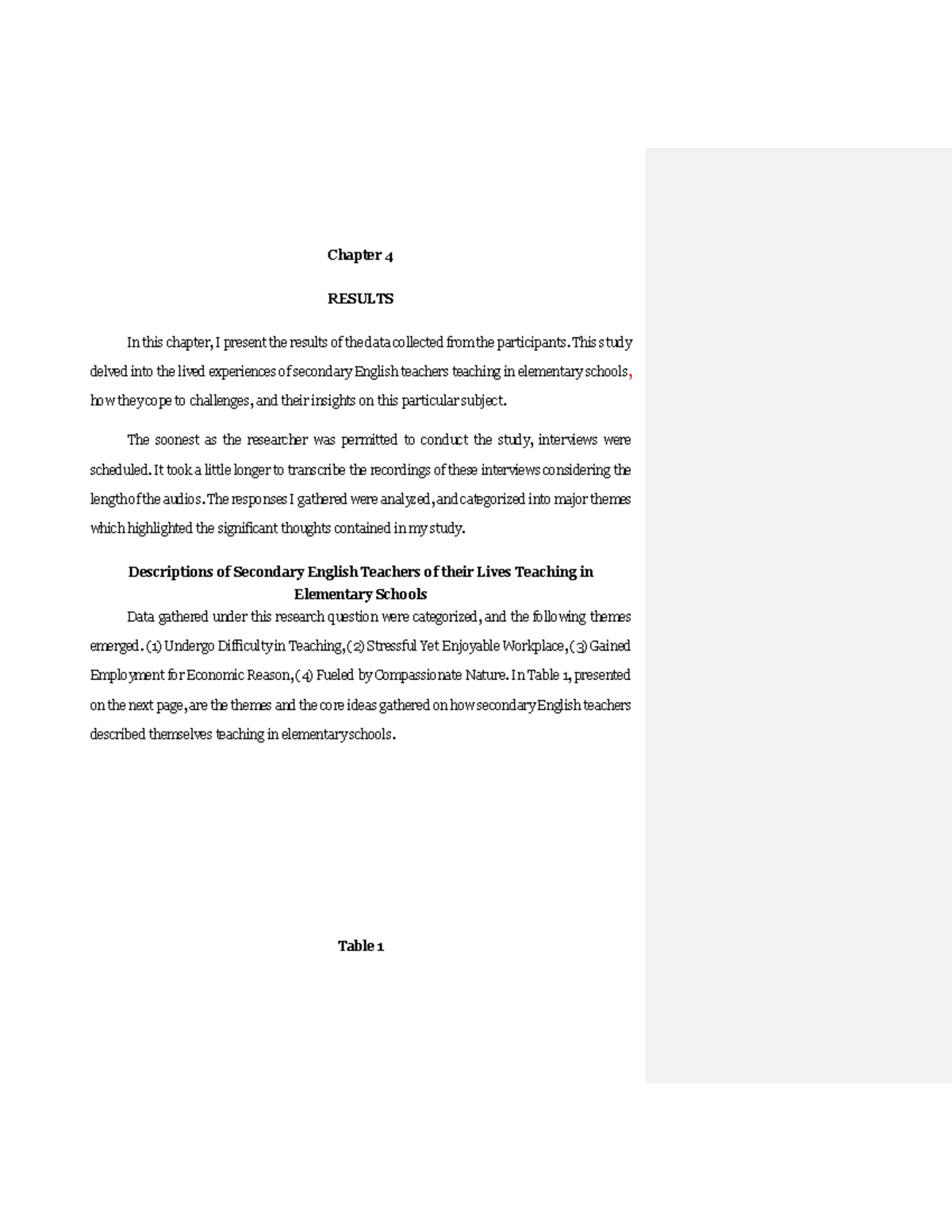 Chapter 4

RESULTS

In this chapter, I present the results of the data collected from the participants. This study delved into the lived experiences of secondary English teachers teaching in elementary schools, how they cope to challenges, and their insights on this particular subject.

The soonest as the researcher was permitted to conduct the study, interviews were scheduled. It took a little longer to transcribe the recordings of these interviews considering the length of the audios. The responses I gathered were analyzed, and categorized into major themes which highlighted the significant thoughts contained in my study.

Descriptions of Secondary English Teachers of their Lives Teaching in Elementary Schools

Data gathered under this research question were categorized, and the following themes emerged. (1) Undergo Difficulty in Teaching, (2) Stressful Yet Enjoyable Workplace, (3) Gained Employment for Economic Reason, (4) Fueled by Compassionate Nature. In Table 1, presented on the next page, are the themes and the core ideas gathered on how secondary English teachers described themselves teaching in elementary schools.

Table 1